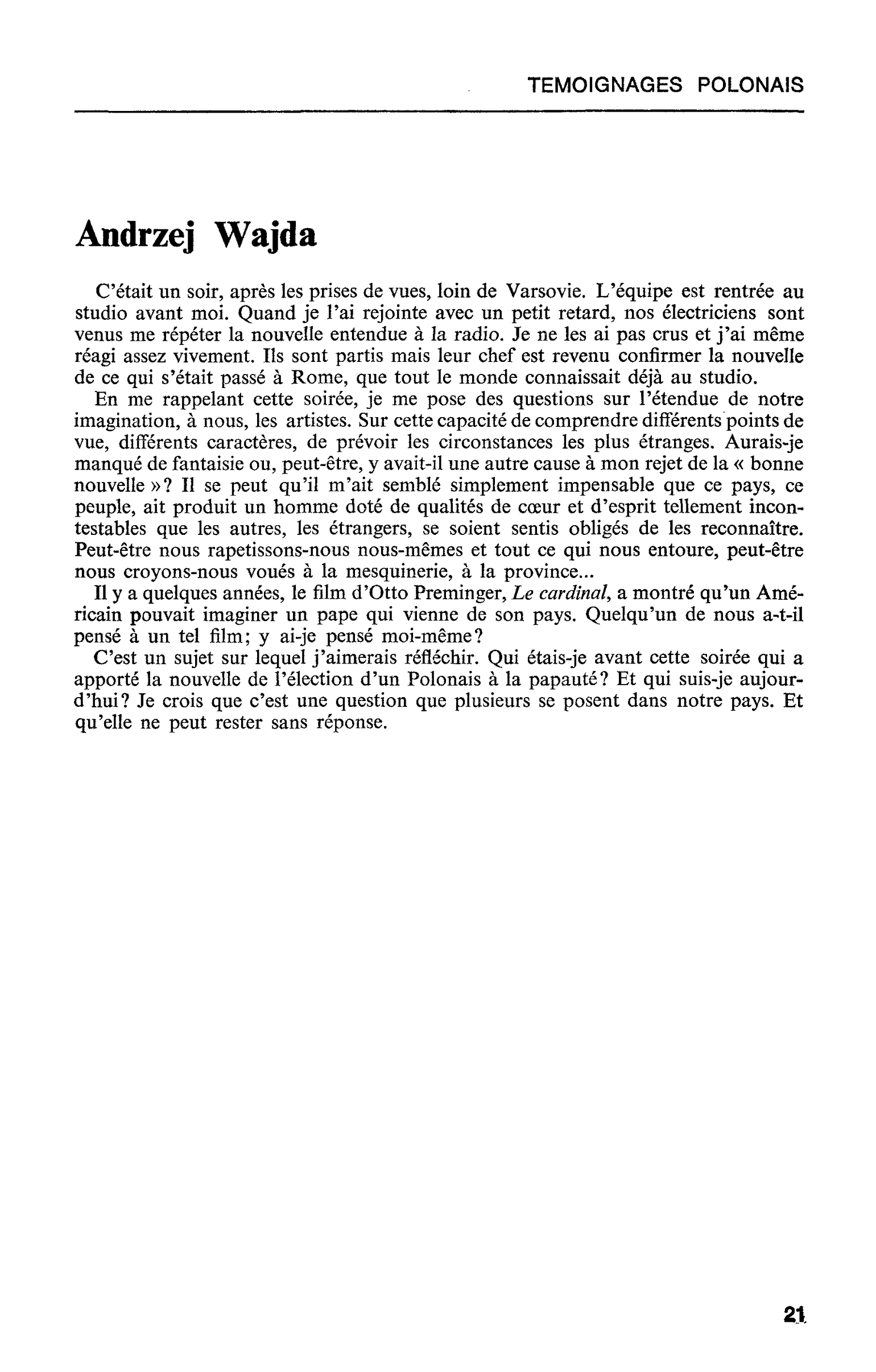 TEMOIGNAGES POLONAIS

Andrzej Wajda

C'était un soir, après les prises de vues, loin de Varsovie. L'équipe est rentrée au studio avant moi. Quand je l'ai rejointe avec un petit retard, nos électriciens sont venus me répéter la nouvelle entendue à la radio. Je ne les ai pas crus et j'ai même réagi assez vivement. Ils sont partis mais leur chef est revenu confirmer la nouvelle de ce qui s'était passé à Rome, que tout le monde connaissait déjà au studio.

En me rappelant cette soirée, je me pose des questions sur l'étendue de notre imagination, à nous, les artistes. Sur cette capacité de comprendre différents points de vue, différents caractères, de prévoir les circonstances les plus étranges. Aurais-je manqué de fantaisie ou, peut-être, y avait-il une autre cause à mon rejet de la « bonne nouvelle »? Il se peut qu'il m'ait semblé simplement impensable que ce pays, ce peuple, ait produit un homme doté de qualités de cœur et d'esprit tellement incontestables que les autres, les étrangers, se soient sentis obligés de les reconnaître. Peut-être nous rapetissons-nous nous-mêmes et tout ce qui nous entoure, peut-être nous croyons-nous voués à la mesquinerie, à la province...

Il y a quelques années, le film d'Otto Preminger, Le cardinal, a montré qu'un Américain pouvait imaginer un pape qui vienne de son pays. Quelqu'un de nous a-t-il pensé à un tel film; y ai-je pensé moi-même?

C'est un sujet sur lequel j'aimerais réfléchir. Qui étais-je avant cette soirée qui a apporté la nouvelle de l'élection d'un Polonais à la papauté? Et qui suis-je aujourd'hui? Je crois que c'est une question que plusieurs se posent dans notre pays. Et qu'elle ne peut rester sans réponse.

21